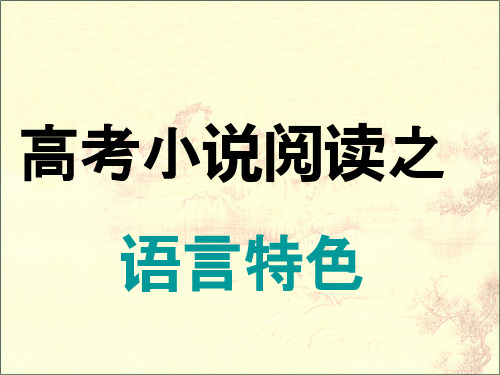 高考小说阅读之

语言特色